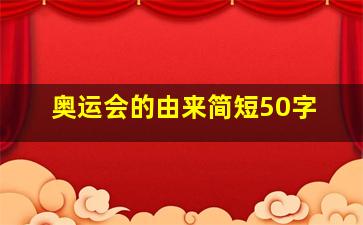 奥运会的由来简短50字